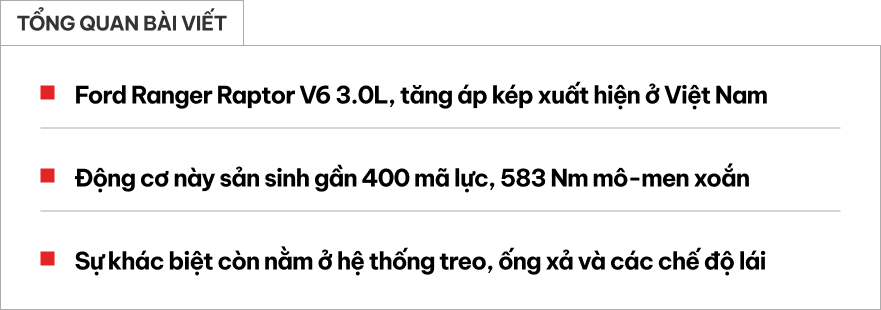 TỔNG QUAN BÀI VIẾT

Ford Ranger Raptor V6 3.0L, tăng áp kép xuất hiện ở Việt Nam

Động cơ này sản sinh gần 400 mã lực, 583 Nm mô-men xoắn

Sự khác biệt còn nằm ở hệ thống treo, ống xả và các chế độ lái